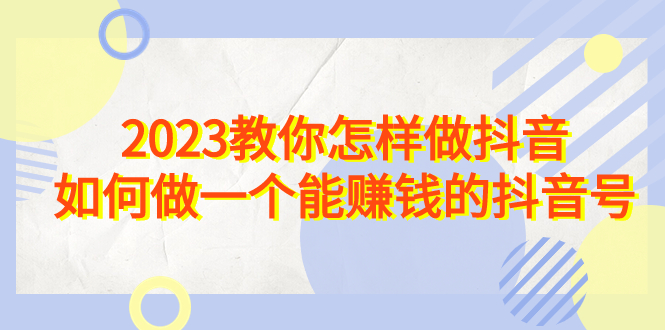 2023教你怎样做抖音
如何做一个能赚钱的抖音号